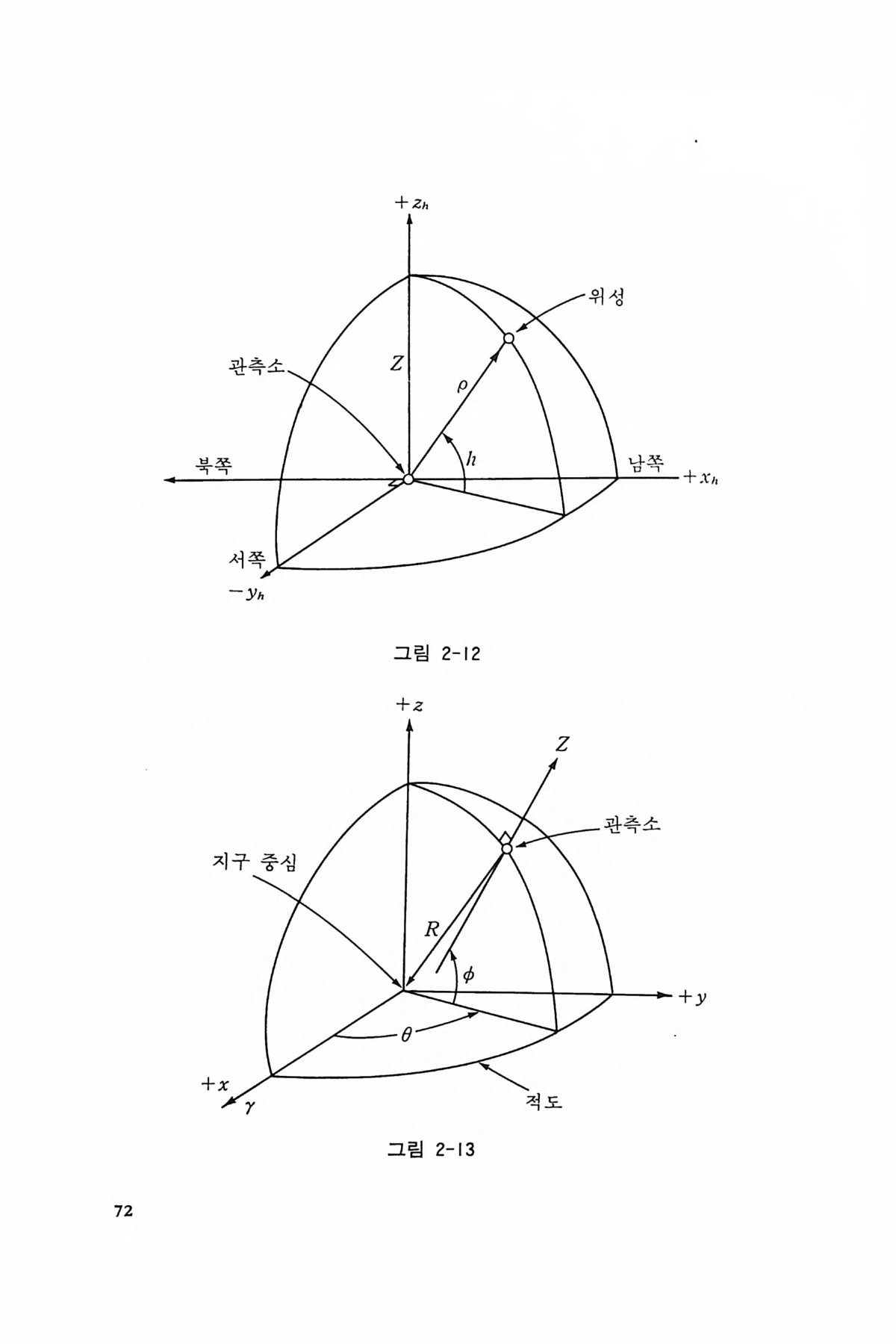 $+z_h$

위성

관측소

$Z$

$\rho$

$h$

북쪽

남쪽

$+x_h$

서쪽

$-y_h$

그림 2-12

$+z$

$Z$

관측소

지구 중심

$R$

$\phi$

$+y$

$\theta$

$+x$

$\gamma$

적도

그림 2-13

72